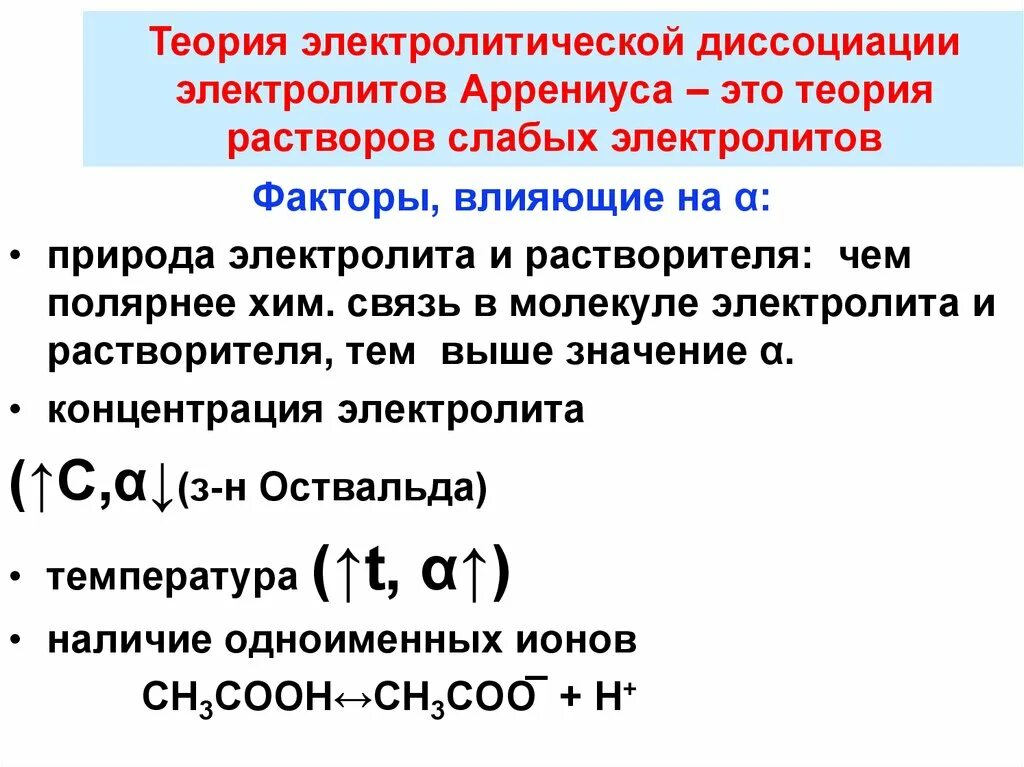 Теория электролитической диссоциации электролитов Аррениуса – это теория растворов слабых электролитов

Факторы, влияющие на α:

• природа электролита и растворителя: чем полярнее хим. связь в молекуле электролита и растворителя, тем выше значение α.

• концентрация электролита

(↑С,α↓(з-н Оствальда)

• температура (↑t, α↑)

• наличие одноименных ионов

$CH_3COOH \leftrightarrow CH_3COO^- + H^+$